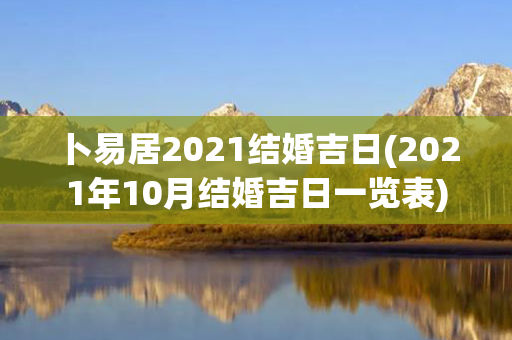 卜易居2021结婚吉日(2021年10月结婚吉日一览表)